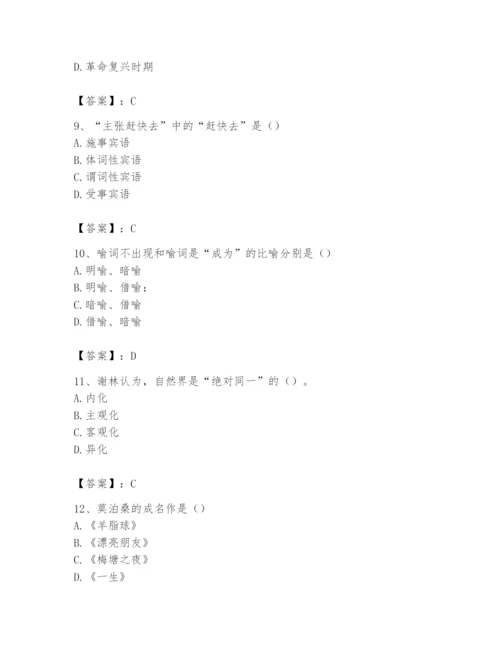 D. 革命复兴时期

【答案】：C

9、“主张赶快去”中的“赶快去”是（）
A. 施事宾语
B. 体词性宾语
C. 谓词性宾语
D. 受事宾语

【答案】：C

10、喻词不出现和喻词是“成为”的比喻分别是（）
A. 明喻、暗喻
B. 明喻、借喻：
C. 暗喻、借喻
D. 借喻、暗喻

【答案】：D

11、谢林认为，自然界是“绝对同一”的（）。
A. 内化
B. 主观化
C. 客观化
D. 异化

【答案】：C

12、莫泊桑的成名作是（）
A. 《羊脂球》
B. 《漂亮朋友》
C. 《梅塘之夜》
D. 《一生》